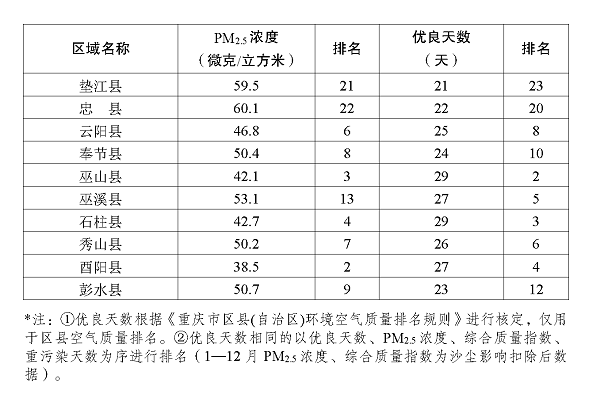 | 区域名称 | $PM_{2.5}$浓度（微克/立方米） | 排名 | 优良天数（天） | 排名 |
|---|---|---|---|---|
| 垫江县 | 59.5 | 21 | 21 | 23 |
| 忠　县 | 60.1 | 22 | 22 | 20 |
| 云阳县 | 46.8 | 6 | 25 | 8 |
| 奉节县 | 50.4 | 8 | 24 | 10 |
| 巫山县 | 42.1 | 3 | 29 | 2 |
| 巫溪县 | 53.1 | 13 | 27 | 5 |
| 石柱县 | 42.7 | 4 | 29 | 3 |
| 秀山县 | 50.2 | 7 | 26 | 6 |
| 酉阳县 | 38.5 | 2 | 27 | 4 |
| 彭水县 | 50.7 | 9 | 23 | 12 |

*注：①优良天数根据《重庆市区县(自治区)环境空气质量排名规则》进行核定，仅用于区县空气质量排名。②优良天数相同的以优良天数、$PM_{2.5}$浓度、综合质量指数、重污染天数为序进行排名（1—12月$PM_{2.5}$浓度、综合质量指数为沙尘影响扣除后数据）。